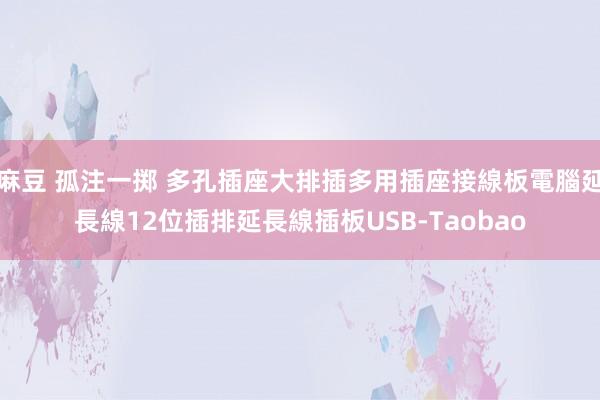 麻豆 孤注一掷 多孔插座大排插多用插座接線板電腦延長線12位插排延長線插板USB-Taobao